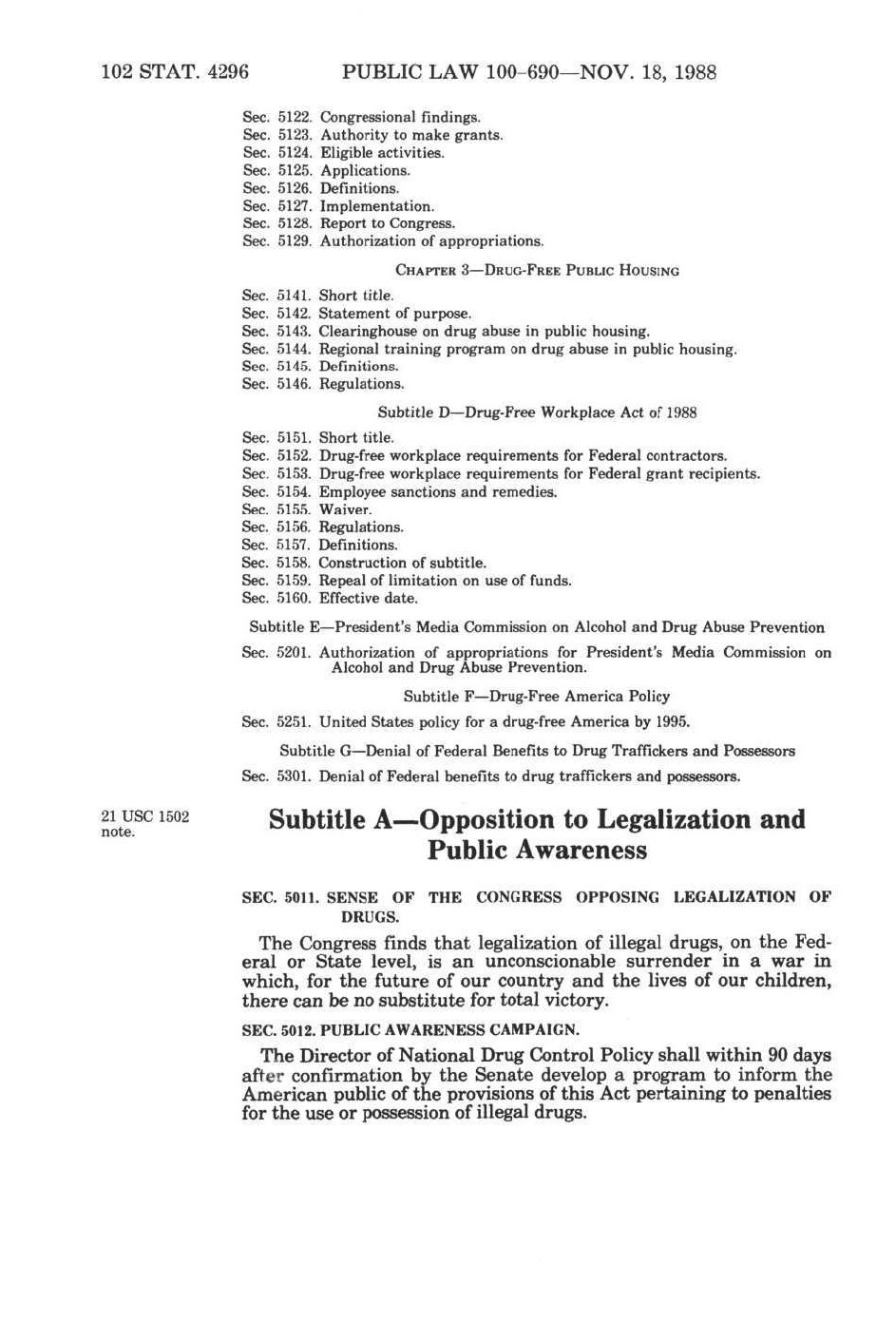 102 STAT. 4296 PUBLIC LAW 100-690—NOV. 18, 1988

Sec. 5122. Congressional findings.
Sec. 5123. Authority to make grants.
Sec. 5124. Eligible activities.
Sec. 5125. Applications.
Sec. 5126. Definitions.
Sec. 5127. Implementation.
Sec. 5128. Report to Congress.
Sec. 5129. Authorization of appropriations.

CHAPTER 3—DRUG-FREE PUBLIC HOUSING

Sec. 5141. Short title.
Sec. 5142. Statement of purpose.
Sec. 5143. Clearinghouse on drug abuse in public housing.
Sec. 5144. Regional training program on drug abuse in public housing.
Sec. 5145. Definitions.
Sec. 5146. Regulations.

Subtitle D—Drug-Free Workplace Act of 1988

Sec. 5151. Short title.
Sec. 5152. Drug-free workplace requirements for Federal contractors.
Sec. 5153. Drug-free workplace requirements for Federal grant recipients.
Sec. 5154. Employee sanctions and remedies.
Sec. 5155. Waiver.
Sec. 5156. Regulations.
Sec. 5157. Definitions.
Sec. 5158. Construction of subtitle.
Sec. 5159. Repeal of limitation on use of funds.
Sec. 5160. Effective date.

Subtitle E—President's Media Commission on Alcohol and Drug Abuse Prevention

Sec. 5201. Authorization of appropriations for President's Media Commission on Alcohol and Drug Abuse Prevention.

Subtitle F—Drug-Free America Policy

Sec. 5251. United States policy for a drug-free America by 1995.

Subtitle G—Denial of Federal Benefits to Drug Traffickers and Possessors

Sec. 5301. Denial of Federal benefits to drug traffickers and possessors.

21 USC 1502 note.

Subtitle A—Opposition to Legalization and Public Awareness

SEC. 5011. SENSE OF THE CONGRESS OPPOSING LEGALIZATION OF DRUGS.

The Congress finds that legalization of illegal drugs, on the Federal or State level, is an unconscionable surrender in a war in which, for the future of our country and the lives of our children, there can be no substitute for total victory.

SEC. 5012. PUBLIC AWARENESS CAMPAIGN.

The Director of National Drug Control Policy shall within 90 days after confirmation by the Senate develop a program to inform the American public of the provisions of this Act pertaining to penalties for the use or possession of illegal drugs.